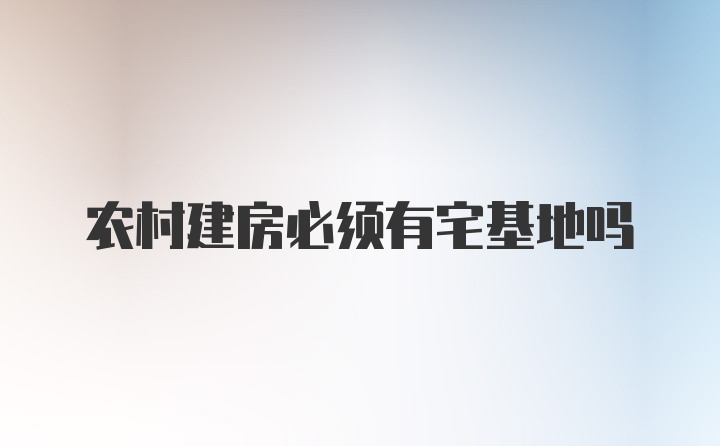 农村建房必须有宅基地吗